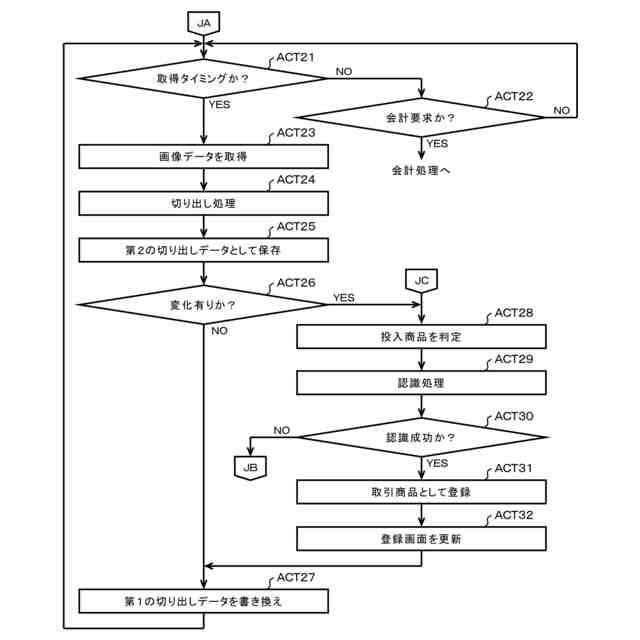 JA

ACT21
取得タイミングか？
NO
YES

ACT22
会計要求か？
NO
YES
会計処理へ

ACT23
画像データを取得

ACT24
切り出し処理

ACT25
第2の切り出しデータとして保存

ACT26
変化有りか？
YES
NO

JC

ACT28
投入商品を判定

ACT29
認識処理

ACT30
認識成功か？
NO
JB
YES

ACT31
取引商品として登録

ACT32
登録画面を更新

ACT27
第1の切り出しデータを書き換え